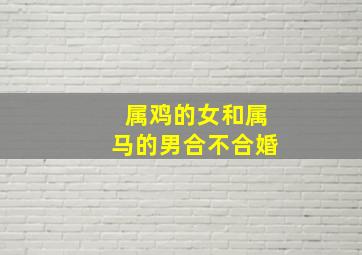 属鸡的女和属马的男合不合婚